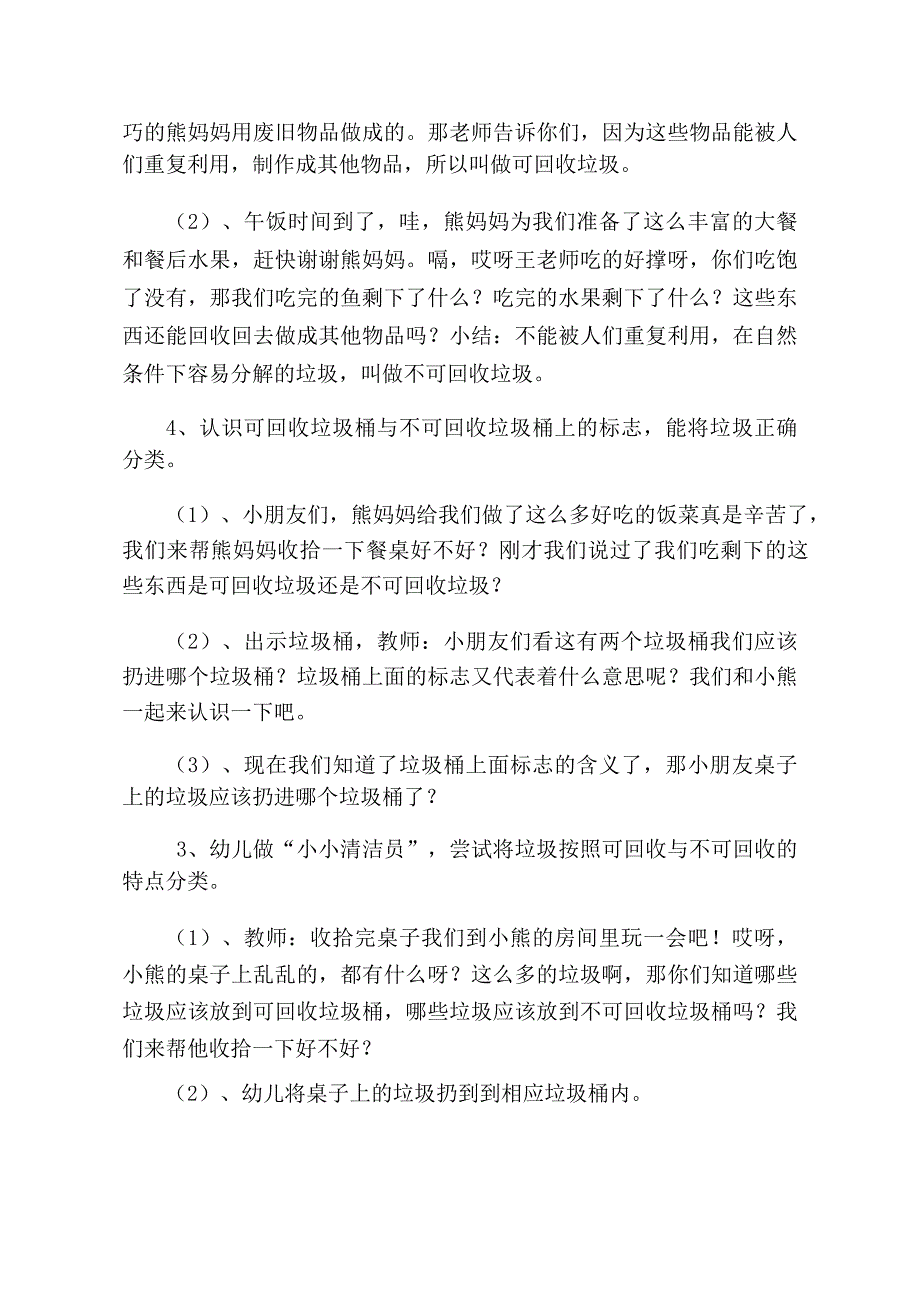 巧的熊妈妈用废旧物品做成的。那老师告诉你们，因为这些物品能被人们重复利用，制作成其他物品，所以叫做可回收垃圾。

（2）、午饭时间到了，哇，熊妈妈为我们准备了这么丰富的大餐和餐后水果，赶快谢谢熊妈妈。嗝，哎呀王老师吃的好撑呀，你们吃饱了没有，那我们吃完的鱼剩下了什么？吃完的水果剩下了什么？这些东西还能回收回去做成其他物品吗？小结：不能被人们重复利用，在自然条件下容易分解的垃圾，叫做不可回收垃圾。

4、认识可回收垃圾桶与不可回收垃圾桶上的标志，能将垃圾正确分类。

（1）、小朋友们，熊妈妈给我们做了这么多好吃的饭菜真是辛苦了，我们来帮熊妈妈收拾一下餐桌好不好？刚才我们说过了我们吃剩下的这些东西是可回收垃圾还是不可回收垃圾？

（2）、出示垃圾桶，教师：小朋友们看这有两个垃圾桶我们应该扔进哪个垃圾桶？垃圾桶上面的标志又代表着什么意思呢？我们和小熊一起来认识一下吧。

（3）、现在我们知道了垃圾桶上面标志的含义了，那小朋友桌子上的垃圾应该扔进哪个垃圾桶了？

3、幼儿做“小小清洁员”，尝试将垃圾按照可回收与不可回收的特点分类。

（1）、教师：收拾完桌子我们到小熊的房间里玩一会吧！哎呀，小熊的桌子上乱乱的，都有什么呀？这么多的垃圾啊，那你们知道哪些垃圾应该放到可回收垃圾桶，哪些垃圾应该放到不可回收垃圾桶吗？我们来帮他收拾一下好不好？

（2）、幼儿将桌子上的垃圾扔到到相应垃圾桶内。